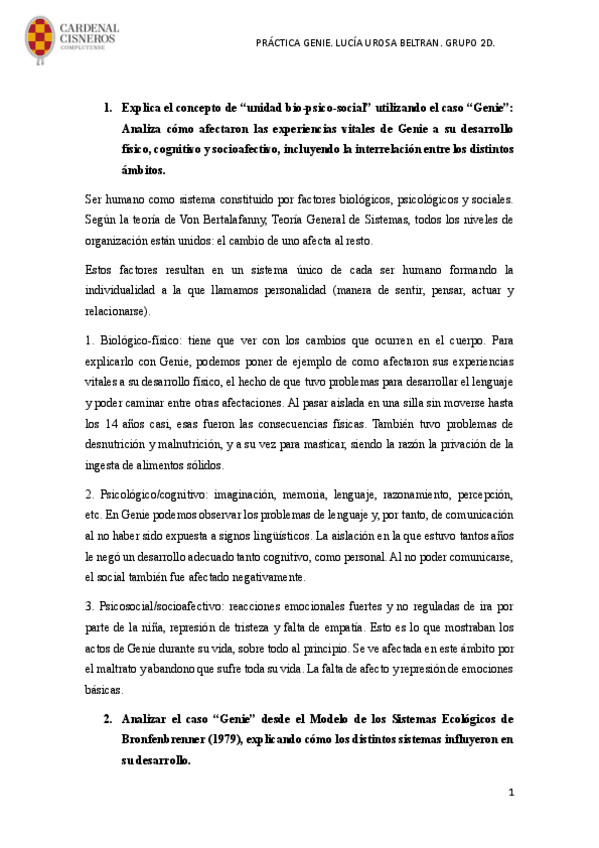 CARDENAL CISNEROS
COMPLUTENSE

PRÁCTICA GENIE. LUCÍA UROSA BELTRAN. GRUPO 2D.

1. Explica el concepto de "unidad bio-psico-social" utilizando el caso "Genie": Analiza cómo afectaron las experiencias vitales de Genie a su desarrollo físico, cognitivo y socioafectivo, incluyendo la interrelación entre los distintos ámbitos.

Ser humano como sistema constituido por factores biológicos, psicológicos y sociales. Según la teoría de Von Bertalafanny, Teoría General de Sistemas, todos los niveles de organización están unidos: el cambio de uno afecta al resto.

Estos factores resultan en un sistema único de cada ser humano formando la individualidad a la que llamamos personalidad (manera de sentir, pensar, actuar y relacionarse).

1. Biológico-físico: tiene que ver con los cambios que ocurren en el cuerpo. Para explicarlo con Genie, podemos poner de ejemplo de como afectaron sus experiencias vitales a su desarrollo físico, el hecho de que tuvo problemas para desarrollar el lenguaje y poder caminar entre otras afectaciones. Al pasar aislada en una silla sin moverse hasta los 14 años casi, esas fueron las consecuencias físicas. También tuvo problemas de desnutrición y malnutrición, y a su vez para masticar, siendo la razón la privación de la ingesta de alimentos sólidos.

2. Psicológico/cognitivo: imaginación, memoria, lenguaje, razonamiento, percepción, etc. En Genie podemos observar los problemas de lenguaje y, por tanto, de comunicación al no haber sido expuesta a signos lingüísticos. La aislación en la que estuvo tantos años le negó un desarrollo adecuado tanto cognitivo, como personal. Al no poder comunicarse, el social también fue afectado negativamente.

3. Psicosocial/socioafectivo: reacciones emocionales fuertes y no reguladas de ira por parte de la niña, represión de tristeza y falta de empatía. Esto es lo que mostraban los actos de Genie durante su vida, sobre todo al principio. Se ve afectada en este ámbito por el maltrato y abandono que sufre toda su vida. La falta de afecto y represión de emociones básicas.

2. Analizar el caso "Genie" desde el Modelo de los Sistemas Ecológicos de Bronfenbrenner (1979), explicando cómo los distintos sistemas influyeron en su desarrollo.

1